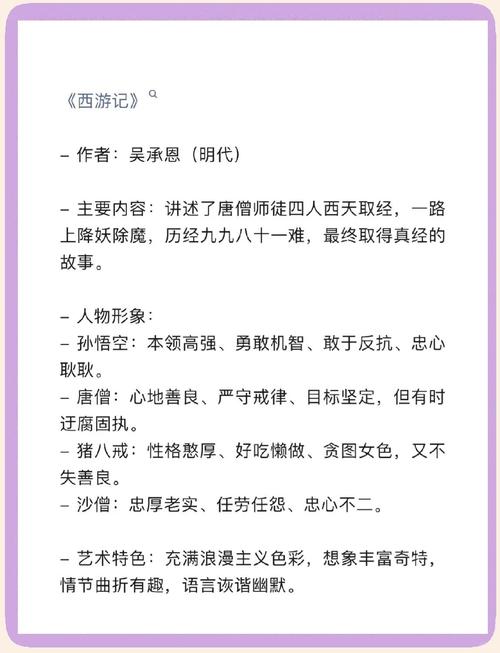 《西游记》

– 作者：吴承恩（明代）

– 主要内容：讲述了唐僧师徒四人西天取经，一路上降妖除魔，历经九九八十一难，最终取得真经的故事。

– 人物形象：
– 孙悟空：本领高强、勇敢机智、敢于反抗、忠心耿耿。
– 唐僧：心地善良、严守戒律、目标坚定，但有时迂腐固执。
– 猪八戒：性格憨厚、好吃懒做、贪图女色，又不失善良。
– 沙僧：忠厚老实、任劳任怨、忠心不二。

– 艺术特色：充满浪漫主义色彩，想象丰富奇特，情节曲折有趣，语言诙谐幽默。